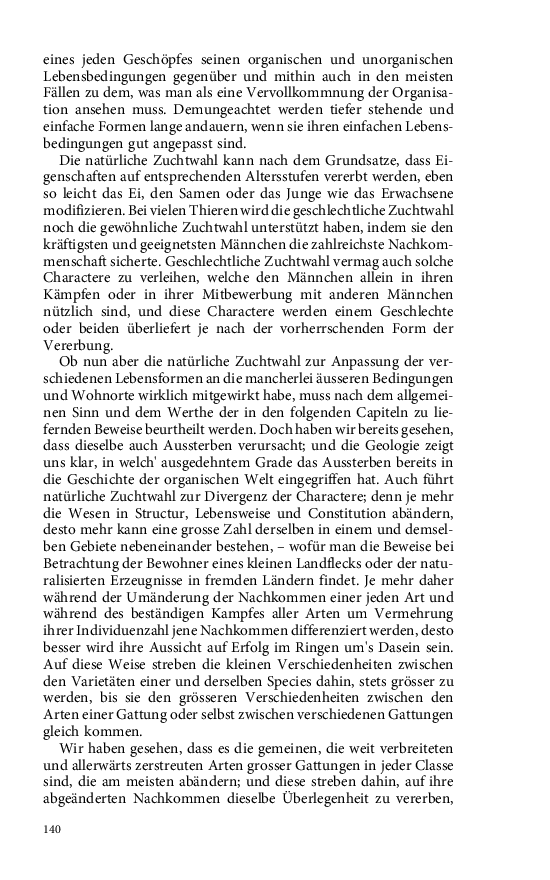 eines jeden Geschöpfes seinen organischen und unorganischen Lebensbedingungen gegenüber und mithin auch in den meisten Fällen zu dem, was man als eine Vervollkommnung der Organisation ansehen muss. Demungeachtet werden tiefer stehende und einfache Formen lange andauern, wenn sie ihren einfachen Lebensbedingungen gut angepasst sind.

Die natürliche Zuchtwahl kann nach dem Grundsatze, dass Eigenschaften auf entsprechenden Altersstufen vererbt werden, eben so leicht das Ei, den Samen oder das Junge wie das Erwachsene modifizieren. Bei vielen Thieren wird die geschlechtliche Zuchtwahl noch die gewöhnliche Zuchtwahl unterstützt haben, indem sie den kräftigsten und geeignetsten Männchen die zahlreichste Nachkommenschaft sicherte. Geschlechtliche Zuchtwahl vermag auch solche Charactere zu verleihen, welche den Männchen allein in ihren Kämpfen oder in ihrer Mitbewerbung mit anderen Männchen nützlich sind, und diese Charactere werden einem Geschlechte oder beiden überliefert je nach der vorherrschenden Form der Vererbung.

Ob nun aber die natürliche Zuchtwahl zur Anpassung der verschiedenen Lebensformen an die mancherlei äusseren Bedingungen und Wohnorte wirklich mitgewirkt habe, muss nach dem allgemeinen Sinn und dem Werthe der in den folgenden Capiteln zu liefernden Beweise beurtheilt werden. Doch haben wir bereits gesehen, dass dieselbe auch Aussterben verursacht; und die Geologie zeigt uns klar, in welch' ausgedehntem Grade das Aussterben bereits in die Geschichte der organischen Welt eingegriffen hat. Auch führt natürliche Zuchtwahl zur Divergenz der Charactere; denn je mehr die Wesen in Structur, Lebensweise und Constitution abändern, desto mehr kann eine grosse Zahl derselben in einem und demselben Gebiete nebeneinander bestehen, – wofür man die Beweise bei Betrachtung der Bewohner eines kleinen Landflecks oder der naturalisierten Erzeugnisse in fremden Ländern findet. Je mehr daher während der Umänderung der Nachkommen einer jeden Art und während des beständigen Kampfes aller Arten um Vermehrung ihrer Individuenzahl jene Nachkommen differenziert werden, desto besser wird ihre Aussicht auf Erfolg im Ringen um's Dasein sein. Auf diese Weise streben die kleinen Verschiedenheiten zwischen den Varietäten einer und derselben Species dahin, stets grösser zu werden, bis sie den grösseren Verschiedenheiten zwischen den Arten einer Gattung oder selbst zwischen verschiedenen Gattungen gleich kommen.

Wir haben gesehen, dass es die gemeinen, die weit verbreiteten und allerwärts zerstreuten Arten grosser Gattungen in jeder Classe sind, die am meisten abändern; und diese streben dahin, auf ihre abgeänderten Nachkommen dieselbe Überlegenheit zu vererben,

140